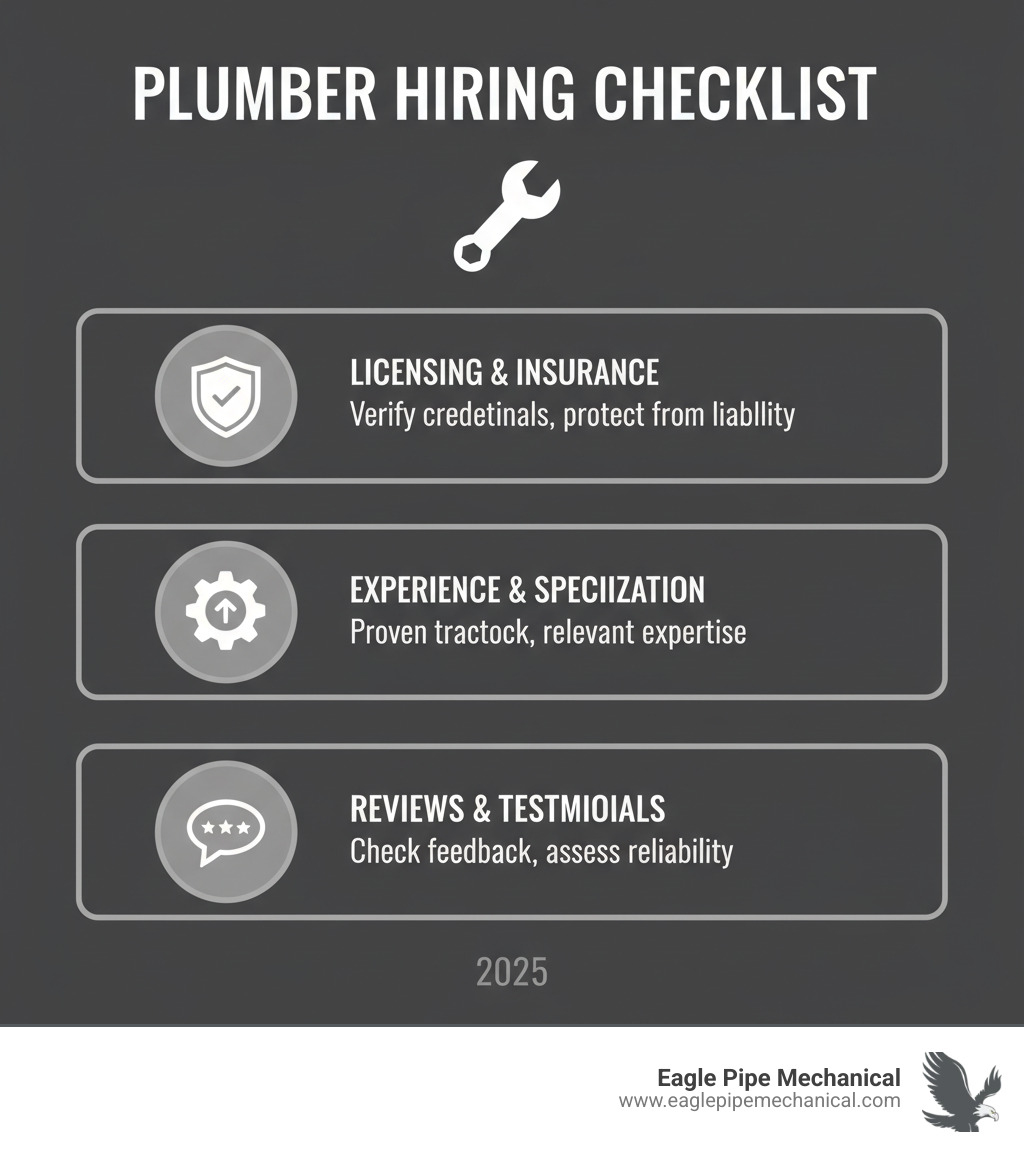 PLUMBER HIRING CHECKLIST

LICENSING & INSURANCE
Verify credetinals, protect from liabllity

EXPERIENCE & SPECIIZATION
Proven tractock, relevant expertise

REVIEWS & TESTMIOIALS
Check feedback, assess reliability

2025

Eagle Pipe Mechanical
www.eaglepipemechanical.com